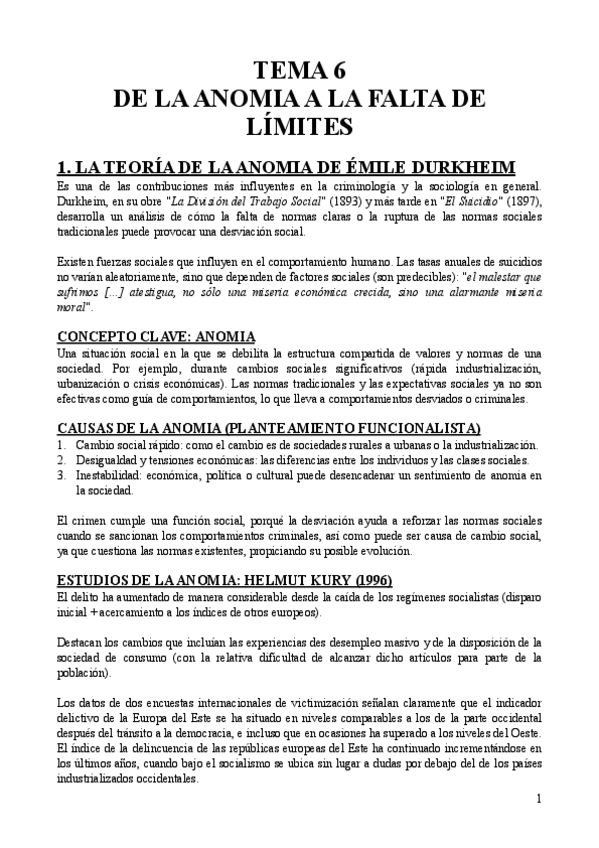 TEMA 6
DE LA ANOMIA A LA FALTA DE LÍMITES

1. LA TEORÍA DE LA ANOMIA DE ÉMILE DURKHEIM
Es una de las contribuciones más influyentes en la criminología y la sociología en general. Durkheim, en su obre "La División del Trabajo Social" (1893) y más tarde en "El Suicidio" (1897), desarrolla un análisis de cómo la falta de normas claras o la ruptura de las normas sociales tradicionales puede provocar una desviación social.

Existen fuerzas sociales que influyen en el comportamiento humano. Las tasas anuales de suicidios no varían aleatoriamente, sino que dependen de factores sociales (son predecibles): "el malestar que sufrimos [...] atestigua, no sólo una miseria económica crecida, sino una alarmante miseria moral".

CONCEPTO CLAVE: ANOMIA
Una situación social en la que se debilita la estructura compartida de valores y normas de una sociedad. Por ejemplo, durante cambios sociales significativos (rápida industrialización, urbanización o crisis económicas). Las normas tradicionales y las expectativas sociales ya no son efectivas como guía de comportamientos, lo que lleva a comportamientos desviados o criminales.

CAUSAS DE LA ANOMIA (PLANTEAMIENTO FUNCIONALISTA)
1. Cambio social rápido: como el cambio es de sociedades rurales a urbanas o la industrialización.
2. Desigualdad y tensiones económicas: las diferencias entre los individuos y las clases sociales.
3. Inestabilidad: económica, política o cultural puede desencadenar un sentimiento de anomia en la sociedad.

El crimen cumple una función social, porqué la desviación ayuda a reforzar las normas sociales cuando se sancionan los comportamientos criminales, así como puede ser causa de cambio social, ya que cuestiona las normas existentes, propiciando su posible evolución.

ESTUDIOS DE LA ANOMIA: HELMUT KURY (1996)
El delito ha aumentado de manera considerable desde la caída de los regímenes socialistas (disparo inicial + acercamiento a los índices de otros europeos).

Destacan los cambios que incluían las experiencias des desempleo masivo y de la disposición de la sociedad de consumo (con la relativa dificultad de alcanzar dicho artículos para parte de la población).

Los datos de dos encuestas internacionales de victimización señalan claramente que el indicador delictivo de la Europa del Este se ha situado en niveles comparables a los de la parte occidental después del tránsito a la democracia, e incluso que en ocasiones ha superado a los niveles del Oeste. El índice de la delincuencia de las repúblicas europeas del Este ha continuado incrementándose en los últimos años, cuando bajo el socialismo se ubica sin lugar a dudas por debajo del de los países industrializados occidentales.

1